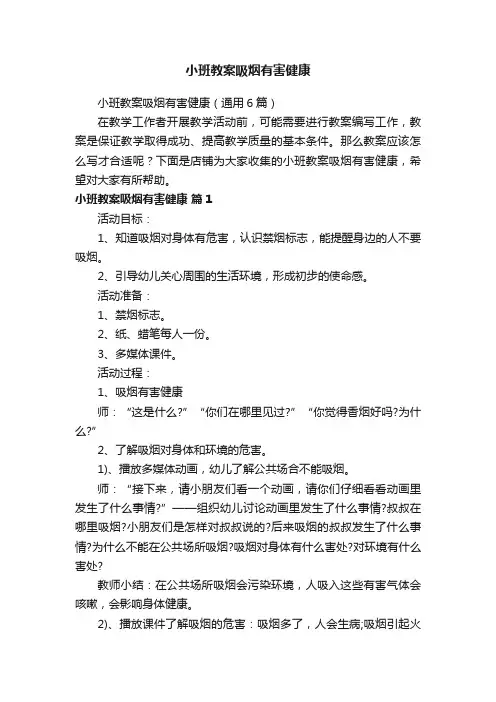 小班教案吸烟有害健康

小班教案吸烟有害健康（通用6篇）

在教学工作者开展教学活动前，可能需要进行教案编写工作，教案是保证教学取得成功、提高教学质量的基本条件。那么教案应该怎么写才合适呢？下面是店铺为大家收集的小班教案吸烟有害健康，希望对大家有所帮助。

小班教案吸烟有害健康 篇1

活动目标：

1、知道吸烟对身体有危害，认识禁烟标志，能提醒身边的人不要吸烟。

2、引导幼儿关心周围的生活环境，形成初步的使命感。

活动准备：

1、禁烟标志。

2、纸、蜡笔每人一份。

3、多媒体课件。

活动过程：

1、吸烟有害健康

师：“这是什么?”“你们在哪里见过?”“你觉得香烟好吗?为什么?”

2、了解吸烟对身体和环境的危害。

1)、播放多媒体动画，幼儿了解公共场合不能吸烟。

师：“接下来，请小朋友们看一个动画，请你们仔细看看动画里发生了什么事情?”——组织幼儿讨论动画里发生了什么事情?叔叔在哪里吸烟?小朋友们是怎样对叔叔说的?后来吸烟的叔叔发生了什么事情?为什么不能在公共场所吸烟?吸烟对身体有什么害处?对环境有什么害处?

教师小结：在公共场所吸烟会污染环境，人吸入这些有害气体会咳嗽，会影响身体健康。

2)、播放课件了解吸烟的危害：吸烟多了，人会生病;吸烟引起火